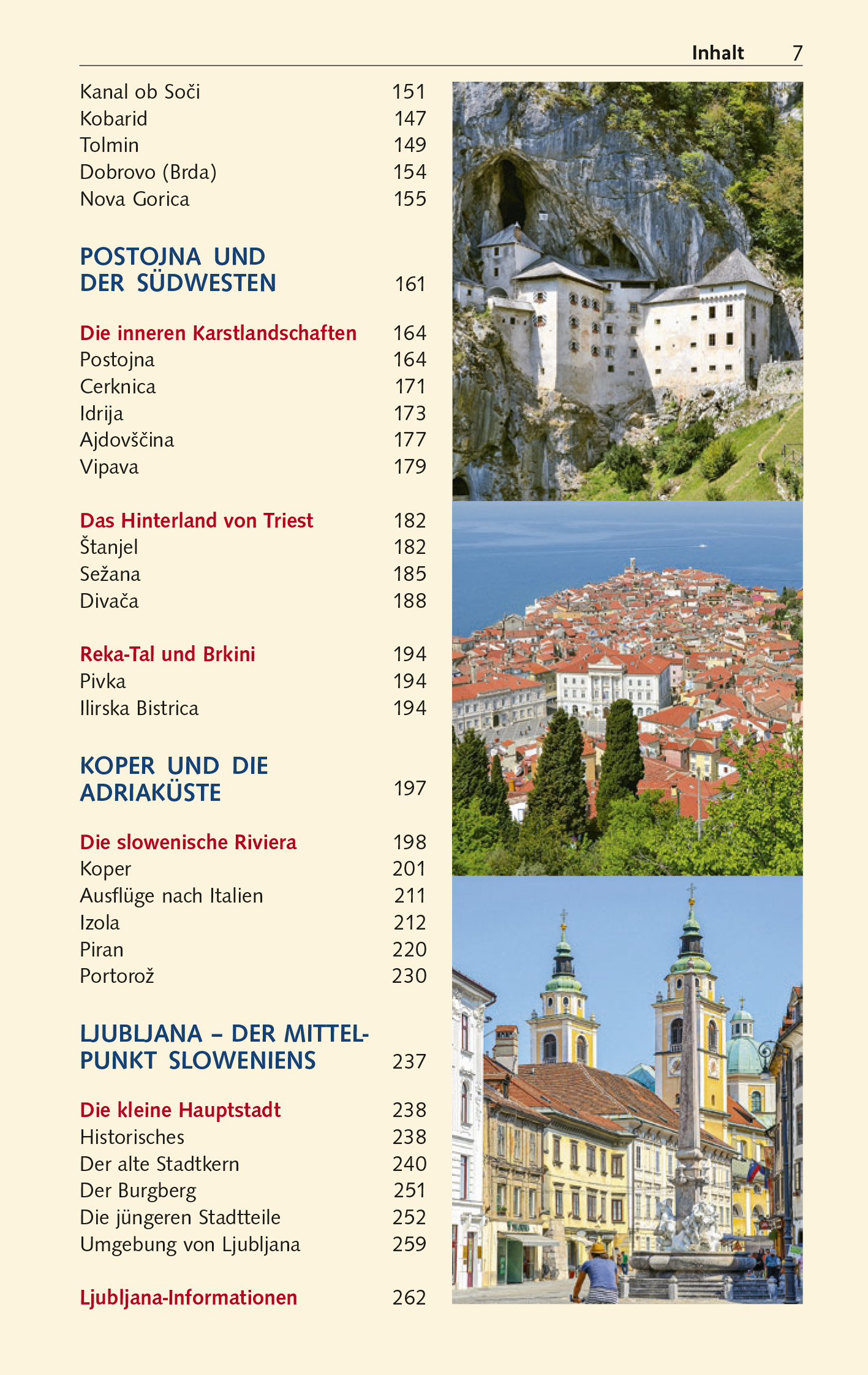 Inhalt 7

Kanal ob Soči 151
Kobarid 147
Tolmin 149
Dobrovo (Brda) 154
Nova Gorica 155

POSTOJNA UND DER SÜDWESTEN 161

Die inneren Karstlandschaften 164
Postojna 164
Cerknica 171
Idrija 173
Ajdovščina 177
Vipava 179

Das Hinterland von Triest 182
Štanjel 182
Sežana 185
Divača 188

Reka-Tal und Brkini 194
Pivka 194
Ilirska Bistrica 194

KOPER UND DIE ADRIAKÜSTE 197

Die slowenische Riviera 198
Koper 201
Ausflüge nach Italien 211
Izola 212
Piran 220
Portorož 230

LJUBLJANA – DER MITTELPUNKT SLOWENIENS 237

Die kleine Hauptstadt 238
Historisches 238
Der alte Stadtkern 240
Der Burgberg 251
Die jüngeren Stadtteile 252
Umgebung von Ljubljana 259

Ljubljana-Informationen 262